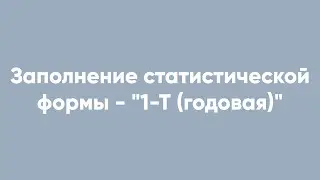 Заполнение статистической формы - "1-Т (годовая)"